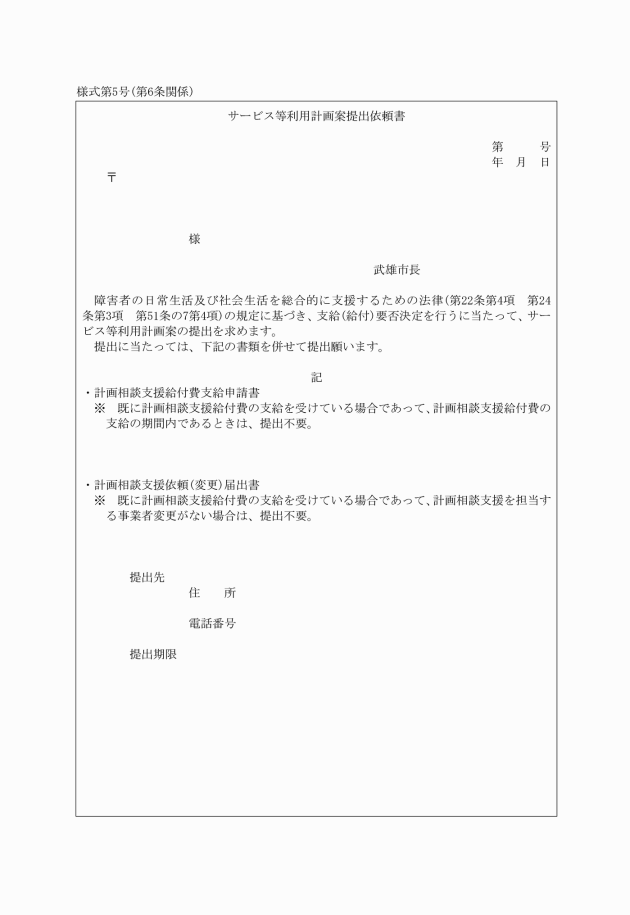 様式第5号(第6条関係)

サービス等利用計画案提出依頼書

第　　号
年　月　日

〒

様

武雄市長

障害者の日常生活及び社会生活を総合的に支援するための法律(第22条第4項　第24条第3項　第51条の7第4項)の規定に基づき、支給(給付)要否決定を行うに当たって、サービス等利用計画案の提出を求めます。
提出に当たっては、下記の書類を併せて提出願います。

記

・計画相談支援給付費支給申請書
※　既に計画相談支援給付費の支給を受けている場合であって、計画相談支援給付費の支給の期間内であるときは、提出不要。

・計画相談支援依頼(変更)届出書
※　既に計画相談支援給付費の支給を受けている場合であって、計画相談支援を担当する事業者変更がない場合は、提出不要。

提出先
住　所

電話番号

提出期限